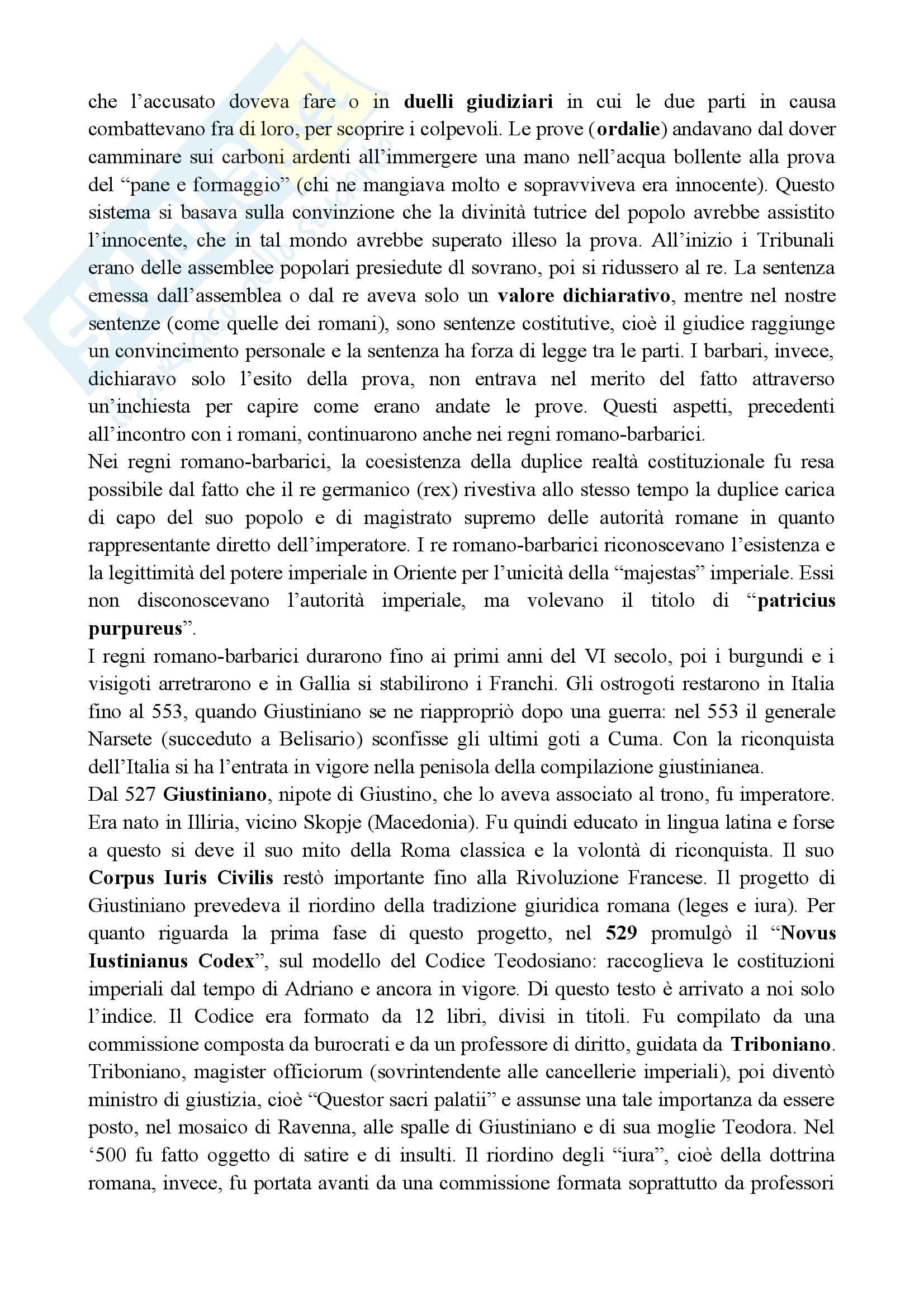 che l'accusato doveva fare o in duelli giudiziari in cui le due parti in causa combattevano fra di loro, per scoprire i colpevoli. Le prove (ordalie) andavano dal dover camminare sui carboni ardenti all'immergere una mano nell'acqua bollente alla prova del "pane e formaggio" (chi ne mangiava molto e sopravviveva era innocente). Questo sistema si basava sulla convinzione che la divinità tutrice del popolo avrebbe assistito l'innocente, che in tal mondo avrebbe superato illeso la prova. All'inizio i Tribunali erano delle assemblee popolari presiedute dl sovrano, poi si ridussero al re. La sentenza emessa dall'assemblea o dal re aveva solo un valore dichiarativo, mentre nel nostre sentenze (come quelle dei romani), sono sentenze costitutive, cioè il giudice raggiunge un convincimento personale e la sentenza ha forza di legge tra le parti. I barbari, invece, dichiaravo solo l'esito della prova, non entrava nel merito del fatto attraverso un'inchiesta per capire come erano andate le prove. Questi aspetti, precedenti all'incontro con i romani, continuarono anche nei regni romano-barbarici.
Nei regni romano-barbarici, la coesistenza della duplice realtà costituzionale fu resa possibile dal fatto che il re germanico (rex) rivestiva allo stesso tempo la duplice carica di capo del suo popolo e di magistrato supremo delle autorità romane in quanto rappresentante diretto dell'imperatore. I re romano-barbarici riconoscevano l'esistenza e la legittimità del potere imperiale in Oriente per l'unicità della "majestas" imperiale. Essi non disconoscevano l'autorità imperiale, ma volevano il titolo di "patricius purpureus".
I regni romano-barbarici durarono fino ai primi anni del VI secolo, poi i burgundi e i visigoti arretrarono e in Gallia si stabilirono i Franchi. Gli ostrogoti restarono in Italia fino al 553, quando Giustiniano se ne riappropriò dopo una guerra: nel 553 il generale Narsete (succeduto a Belisario) sconfisse gli ultimi goti a Cuma. Con la riconquista dell'Italia si ha l'entrata in vigore nella penisola della compilazione giustinianea.
Dal 527 Giustiniano, nipote di Giustino, che lo aveva associato al trono, fu imperatore. Era nato in Illiria, vicino Skopje (Macedonia). Fu quindi educato in lingua latina e forse a questo si deve il suo mito della Roma classica e la volontà di riconquista. Il suo Corpus Iuris Civilis restò importante fino alla Rivoluzione Francese. Il progetto di Giustiniano prevedeva il riordino della tradizione giuridica romana (leges e iura). Per quanto riguarda la prima fase di questo progetto, nel 529 promulgò il "Novus Iustinianus Codex", sul modello del Codice Teodosiano: raccoglieva le costituzioni imperiali dal tempo di Adriano e ancora in vigore. Di questo testo è arrivato a noi solo l'indice. Il Codice era formato da 12 libri, divisi in titoli. Fu compilato da una commissione composta da burocrati e da un professore di diritto, guidata da Triboniano. Triboniano, magister officiorum (sovrintendente alle cancellerie imperiali), poi diventò ministro di giustizia, cioè "Questor sacri palatii" e assunse una tale importanza da essere posto, nel mosaico di Ravenna, alle spalle di Giustiniano e di sua moglie Teodora. Nel '500 fu fatto oggetto di satire e di insulti. Il riordino degli "iura", cioè della dottrina romana, invece, fu portata avanti da una commissione formata soprattutto da professori